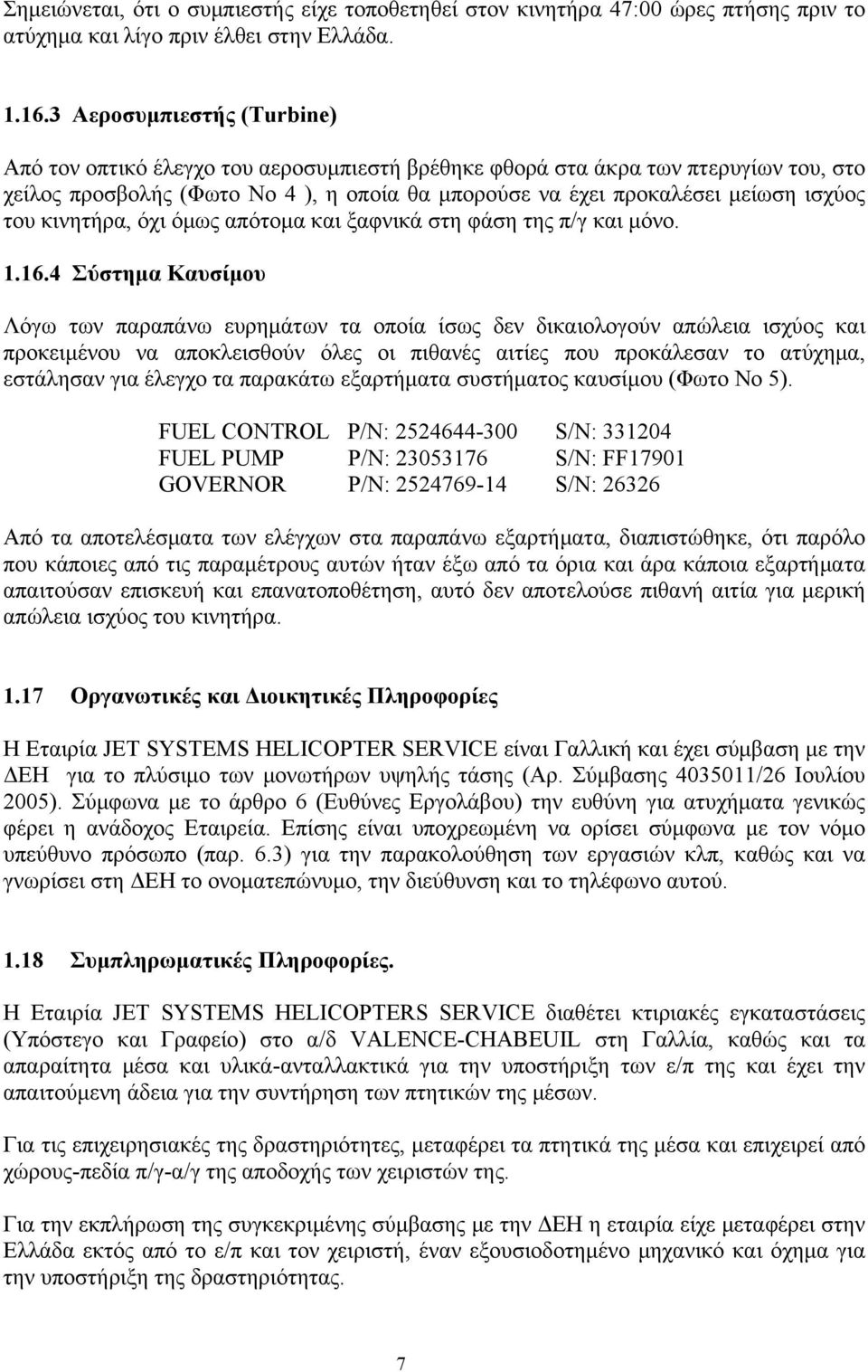 Σημειώνεται, ότι ο συμπιεστής είχε τοποθετηθεί στον κινητήρα 47:00 ώρες πτήσης πριν το ατύχημα και λίγο πριν έλθει στην Ελλάδα.

1.16.3 Αεροσυμπιεστής (Turbine)

Από τον οπτικό έλεγχο του αεροσυμπιεστή βρέθηκε φθορά στα άκρα των πτερυγίων του, στο χείλος προσβολής (Φωτο Νο 4 ), η οποία θα μπορούσε να έχει προκαλέσει μείωση ισχύος του κινητήρα, όχι όμως απότομα και ξαφνικά στη φάση της π/γ και μόνο.

1.16.4 Σύστημα Καυσίμου

Λόγω των παραπάνω ευρημάτων τα οποία ίσως δεν δικαιολογούν απώλεια ισχύος και προκειμένου να αποκλεισθούν όλες οι πιθανές αιτίες που προκάλεσαν το ατύχημα, εστάλησαν για έλεγχο τα παρακάτω εξαρτήματα συστήματος καυσίμου (Φωτο Νο 5).

| FUEL CONTROL | P/N: 2524644-300 | S/N: 331204 |
|---|---|---|
| FUEL PUMP | P/N: 23053176 | S/N: FF17901 |
| GOVERNOR | P/N: 2524769-14 | S/N: 26326 |

Από τα αποτελέσματα των ελέγχων στα παραπάνω εξαρτήματα, διαπιστώθηκε, ότι παρόλο που κάποιες από τις παραμέτρους αυτών ήταν έξω από τα όρια και άρα κάποια εξαρτήματα απαιτούσαν επισκευή και επανατοποθέτηση, αυτό δεν αποτελούσε πιθανή αιτία για μερική απώλεια ισχύος του κινητήρα.

1.17 Οργανωτικές και Διοικητικές Πληροφορίες

Η Εταιρία JET SYSTEMS HELICOPTER SERVICE είναι Γαλλική και έχει σύμβαση με την ΔΕΗ για το πλύσιμο των μονωτήρων υψηλής τάσης (Αρ. Σύμβασης 4035011/26 Ιουλίου 2005). Σύμφωνα με το άρθρο 6 (Ευθύνες Εργολάβου) την ευθύνη για ατυχήματα γενικώς φέρει η ανάδοχος Εταιρεία. Επίσης είναι υποχρεωμένη να ορίσει σύμφωνα με τον νόμο υπεύθυνο πρόσωπο (παρ. 6.3) για την παρακολούθηση των εργασιών κλπ, καθώς και να γνωρίσει στη ΔΕΗ το ονοματεπώνυμο, την διεύθυνση και το τηλέφωνο αυτού.

1.18 Συμπληρωματικές Πληροφορίες.

Η Εταιρία JET SYSTEMS HELICOPTERS SERVICE διαθέτει κτιριακές εγκαταστάσεις (Υπόστεγο και Γραφείο) στο α/δ VALENCE-CHABEUIL στη Γαλλία, καθώς και τα απαραίτητα μέσα και υλικά-ανταλλακτικά για την υποστήριξη των ε/π της και έχει την απαιτούμενη άδεια για την συντήρηση των πτητικών της μέσων.

Για τις επιχειρησιακές της δραστηριότητες, μεταφέρει τα πτητικά της μέσα και επιχειρεί από χώρους-πεδία π/γ-α/γ της αποδοχής των χειριστών της.

Για την εκπλήρωση της συγκεκριμένης σύμβασης με την ΔΕΗ η εταιρία είχε μεταφέρει στην Ελλάδα εκτός από το ε/π και τον χειριστή, έναν εξουσιοδοτημένο μηχανικό και όχημα για την υποστήριξη της δραστηριότητας.

7